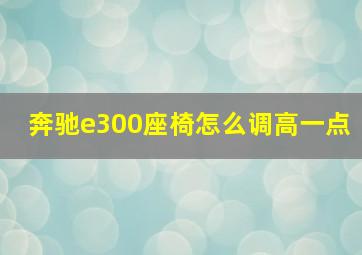 奔驰e300座椅怎么调高一点